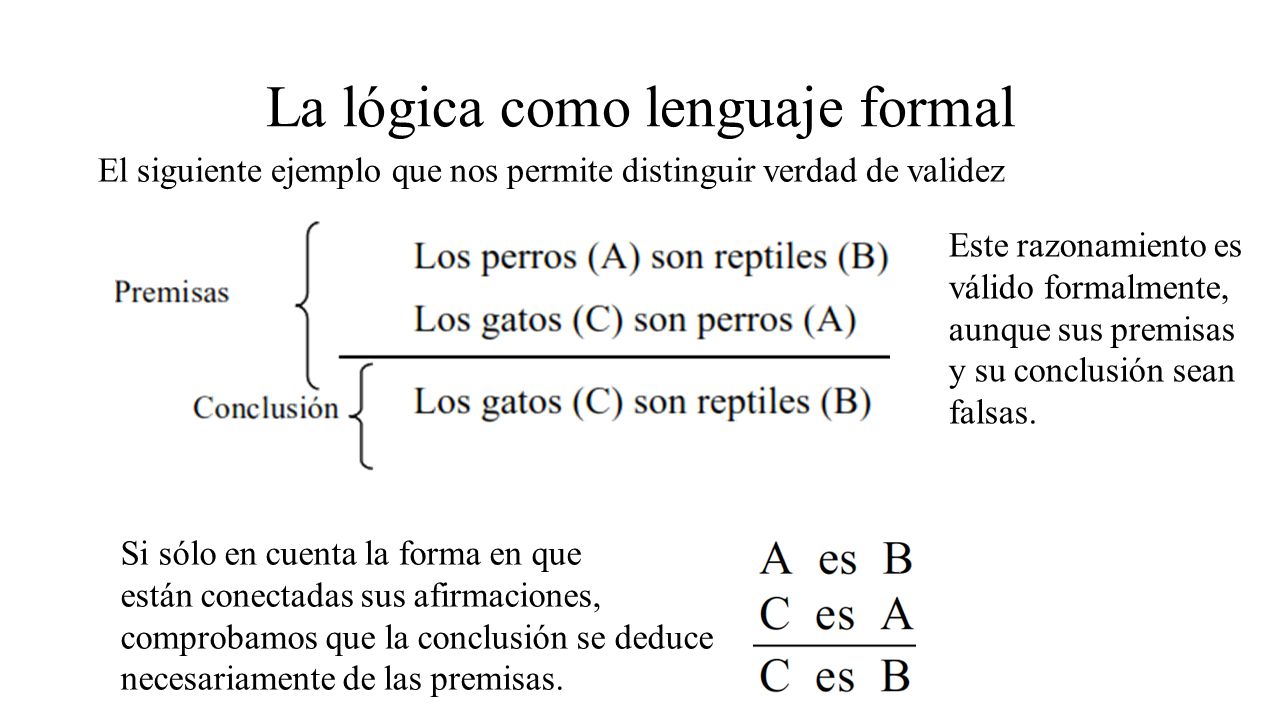 La lógica como lenguaje formal

El siguiente ejemplo que nos permite distinguir verdad de validez

Premisas
Los perros (A) son reptiles (B)
Los gatos (C) son perros (A)

Conclusión
Los gatos (C) son reptiles (B)

Este razonamiento es válido formalmente, aunque sus premisas y su conclusión sean falsas.

Si sólo en cuenta la forma en que están conectadas sus afirmaciones, comprobamos que la conclusión se deduce necesariamente de las premisas.

A es B
C es A
C es B